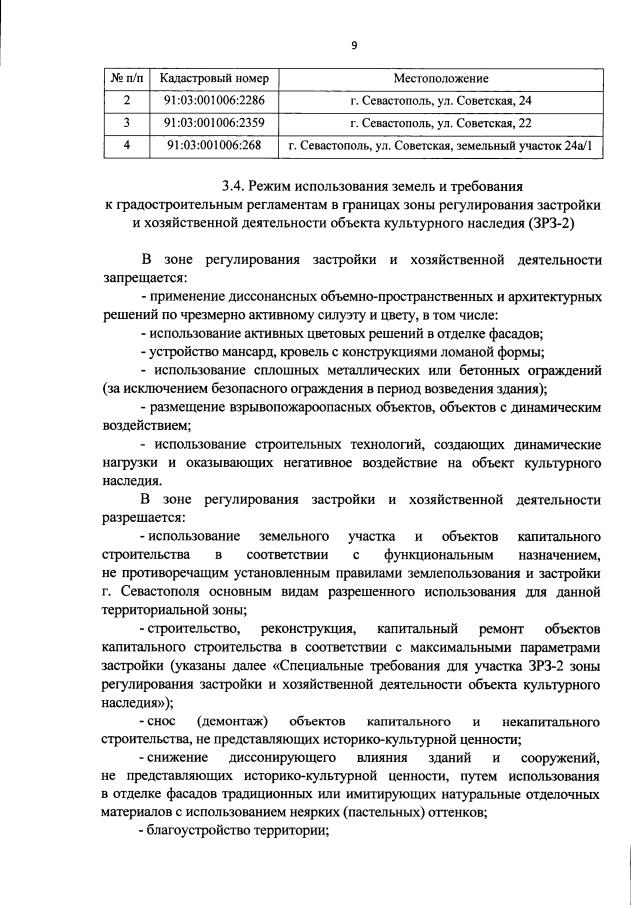 9

| № п/п | Кадастровый номер | Местоположение |
|---|---|---|
| 2 | 91:03:001006:2286 | г. Севастополь, ул. Советская, 24 |
| 3 | 91:03:001006:2359 | г. Севастополь, ул. Советская, 22 |
| 4 | 91:03:001006:268 | г. Севастополь, ул. Советская, земельный участок 24а/1 |

3.4. Режим использования земель и требования к градостроительным регламентам в границах зоны регулирования застройки и хозяйственной деятельности объекта культурного наследия (ЗРЗ-2)

В зоне регулирования застройки и хозяйственной деятельности запрещается:

- применение диссонансных объемно-пространственных и архитектурных решений по чрезмерно активному силуэту и цвету, в том числе:

- использование активных цветовых решений в отделке фасадов;

- устройство мансард, кровель с конструкциями ломаной формы;

- использование сплошных металлических или бетонных ограждений (за исключением безопасного ограждения в период возведения здания);

- размещение взрывопожароопасных объектов, объектов с динамическим воздействием;

- использование строительных технологий, создающих динамические нагрузки и оказывающих негативное воздействие на объект культурного наследия.

В зоне регулирования застройки и хозяйственной деятельности разрешается:

- использование земельного участка и объектов капитального строительства в соответствии с функциональным назначением, не противоречащим установленным правилами землепользования и застройки г. Севастополя основным видам разрешенного использования для данной территориальной зоны;

- строительство, реконструкция, капитальный ремонт объектов капитального строительства в соответствии с максимальными параметрами застройки (указаны далее «Специальные требования для участка ЗРЗ-2 зоны регулирования застройки и хозяйственной деятельности объекта культурного наследия»);

- снос (демонтаж) объектов капитального и некапитального строительства, не представляющих историко-культурной ценности;

- снижение диссонирующего влияния зданий и сооружений, не представляющих историко-культурной ценности, путем использования в отделке фасадов традиционных или имитирующих натуральные отделочных материалов с использованием неярких (пастельных) оттенков;

- благоустройство территории;